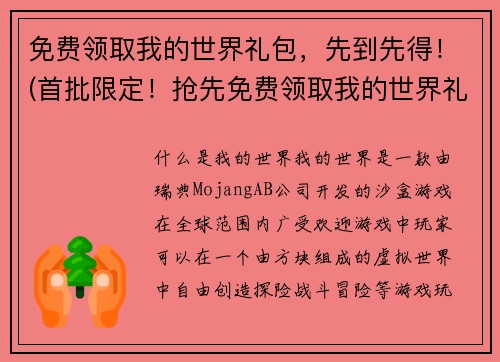 免费领取我的世界礼包，先到先得！(首批限定！抢先免费领取我的世界礼

什么是我的世界我的世界是一款由瑞典MojangAB公司开发的沙盒游戏在全球范围内广受欢迎游戏中玩家可以在一个由方块组成的虚拟世界中自由创造探险战斗冒险等游戏玩